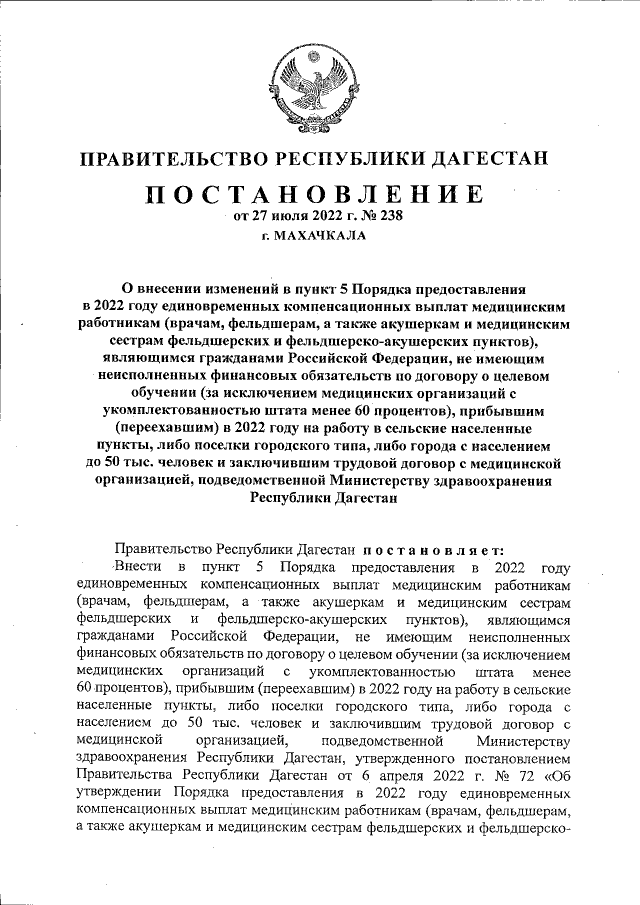 ПРАВИТЕЛЬСТВО РЕСПУБЛИКИ ДАГЕСТАН

ПОСТАНОВЛЕНИЕ
от 27 июля 2022 г. № 238
г. МАХАЧКАЛА

О внесении изменений в пункт 5 Порядка предоставления в 2022 году единовременных компенсационных выплат медицинским работникам (врачам, фельдшерам, а также акушеркам и медицинским сестрам фельдшерских и фельдшерско-акушерских пунктов), являющимся гражданами Российской Федерации, не имеющим неисполненных финансовых обязательств по договору о целевом обучении (за исключением медицинских организаций с укомплектованностью штата менее 60 процентов), прибывшим (переехавшим) в 2022 году на работу в сельские населенные пункты, либо поселки городского типа, либо города с населением до 50 тыс. человек и заключившим трудовой договор с медицинской организацией, подведомственной Министерству здравоохранения Республики Дагестан

Правительство Республики Дагестан постановляет:
Внести в пункт 5 Порядка предоставления в 2022 году единовременных компенсационных выплат медицинским работникам (врачам, фельдшерам, а также акушеркам и медицинским сестрам фельдшерских и фельдшерско-акушерских пунктов), являющимся гражданами Российской Федерации, не имеющим неисполненных финансовых обязательств по договору о целевом обучении (за исключением медицинских организаций с укомплектованностью штата менее 60 процентов), прибывшим (переехавшим) в 2022 году на работу в сельские населенные пункты, либо поселки городского типа, либо города с населением до 50 тыс. человек и заключившим трудовой договор с медицинской организацией, подведомственной Министерству здравоохранения Республики Дагестан, утвержденного постановлением Правительства Республики Дагестан от 6 апреля 2022 г. № 72 «Об утверждении Порядка предоставления в 2022 году единовременных компенсационных выплат медицинским работникам (врачам, фельдшерам, а также акушеркам и медицинским сестрам фельдшерских и фельдшерско-